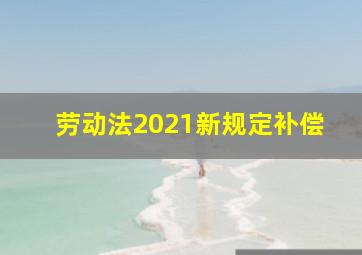 劳动法2021新规定补偿